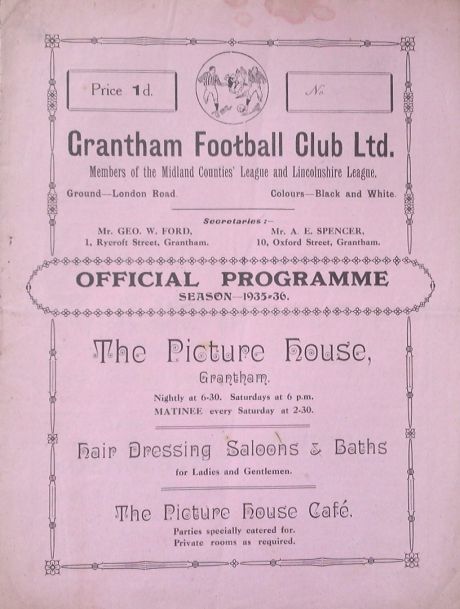 Price 1d.

No

Grantham Football Club Ltd.

Members of the Midland Counties' League and Lincolnshire League.

Ground—London Road.

Colours—Black and White.

Secretaries :—

Mr. GEO. W. FORD, 1, Rycroft Street, Grantham.

Mr. A. E. SPENCER, 10, Oxford Street, Grantham.

OFFICIAL PROGRAMME

SEASON—1935-36.

The Picture House, Grantham.

Nightly at 6-30. Saturdays at 6 p.m. MATINEE every Saturday at 2-30.

Hair Dressing Saloons & Baths

for Ladies and Gentlemen.

The Picture House Café.

Parties specially catered for. Private rooms as required.